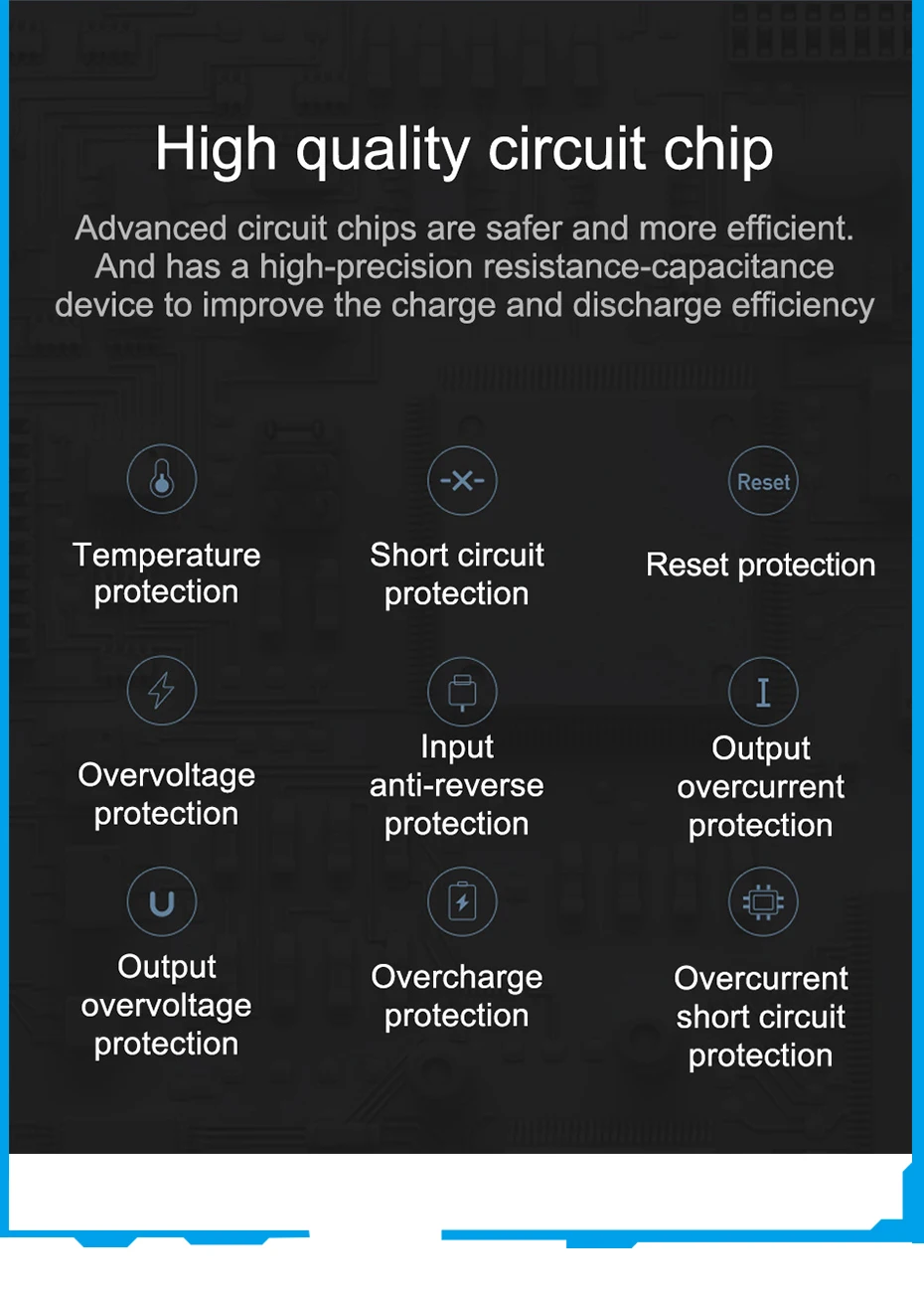 High quality circuit chip

Advanced circuit chips are safer and more efficient. And has a high-precision resistance-capacitance device to improve the charge and discharge efficiency

Temperature protection

Short circuit protection

Reset

Reset protection

Overvoltage protection

Input anti-reverse protection

Output overcurrent protection

Output overvoltage protection

Overcharge protection

Overcurrent short circuit protection